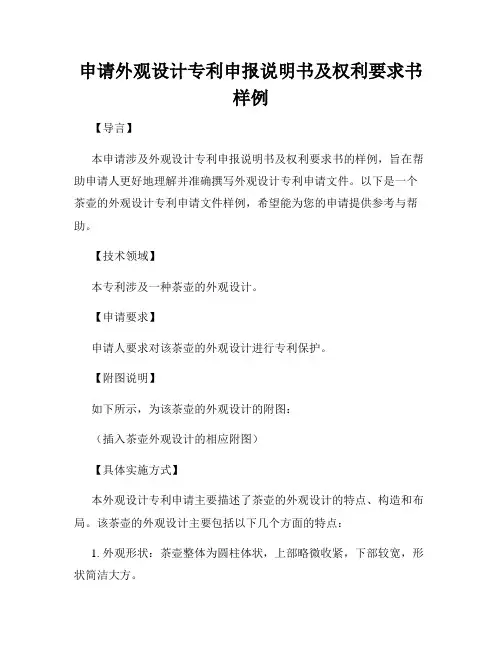 申请外观设计专利申报说明书及权利要求书样例

【导言】

本申请涉及外观设计专利申报说明书及权利要求书的样例，旨在帮助申请人更好地理解并准确撰写外观设计专利申请文件。以下是一个茶壶的外观设计专利申请文件样例，希望能为您的申请提供参考与帮助。

【技术领域】

本专利涉及一种茶壶的外观设计。

【申请要求】

申请人要求对该茶壶的外观设计进行专利保护。

【附图说明】

如下所示，为该茶壶的外观设计的附图：

（插入茶壶外观设计的相应附图）

【具体实施方式】

本外观设计专利申请主要描述了茶壶的外观设计的特点、构造和布局。该茶壶的外观设计主要包括以下几个方面的特点：

1. 外观形状：茶壶整体为圆柱体状，上部略微收紧，下部较宽，形状简洁大方。